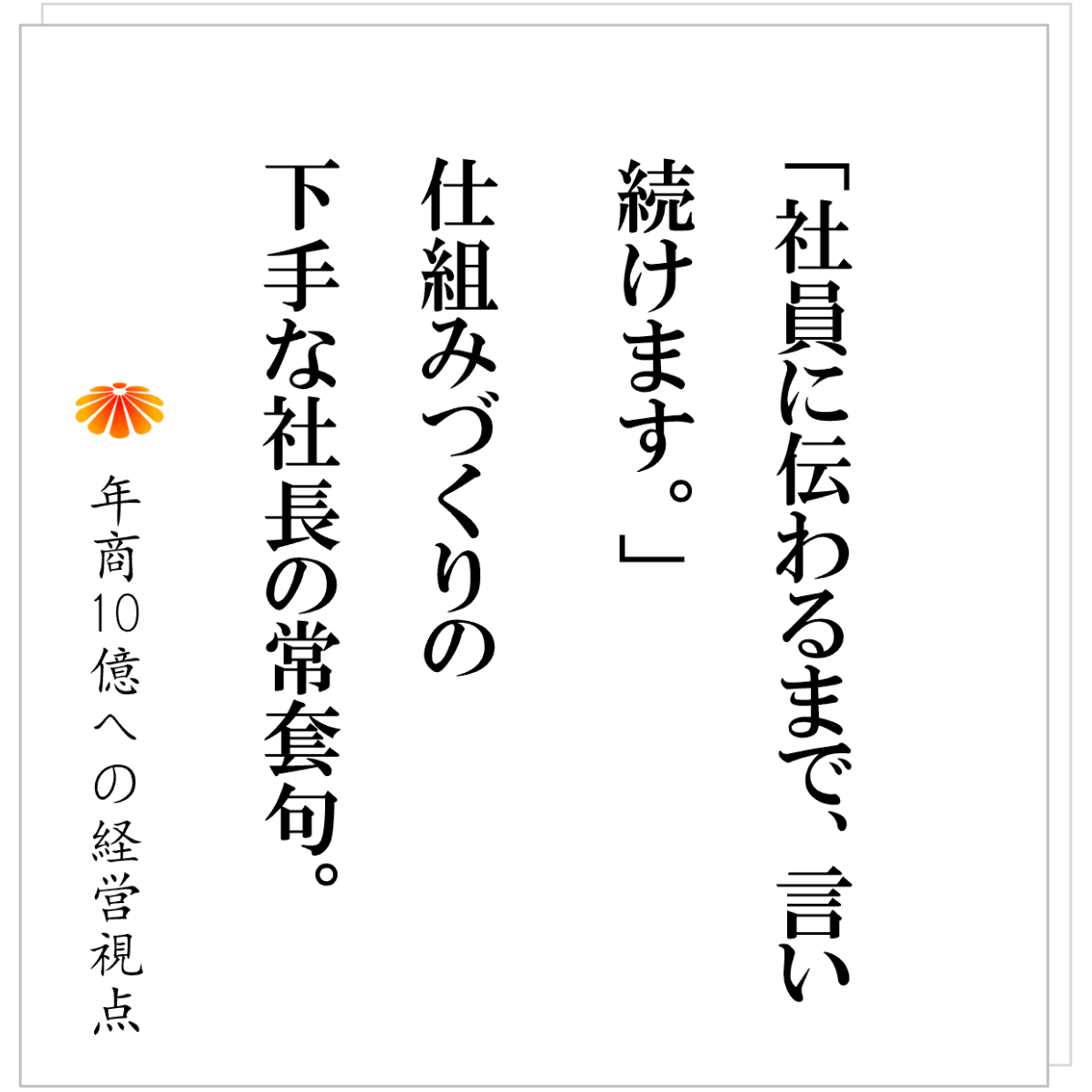 「社員に伝わるまで、言い続けます。」

仕組みづくりの下手な社長の常套句。

年商10億への経営視点